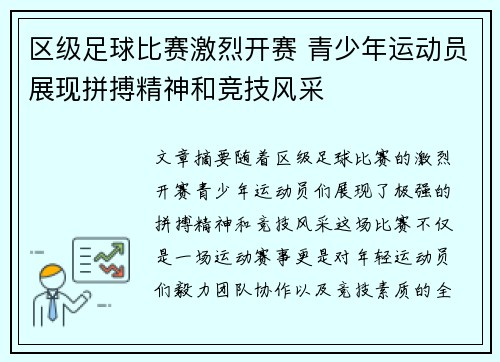 区级足球比赛激烈开赛 青少年运动员展现拼搏精神和竞技风采

文章摘要随着区级足球比赛的激烈开赛青少年运动员们展现了极强的拼搏精神和竞技风采这场比赛不仅是一场运动赛事更是对年轻运动员们毅力团队协作以及竞技素质的全